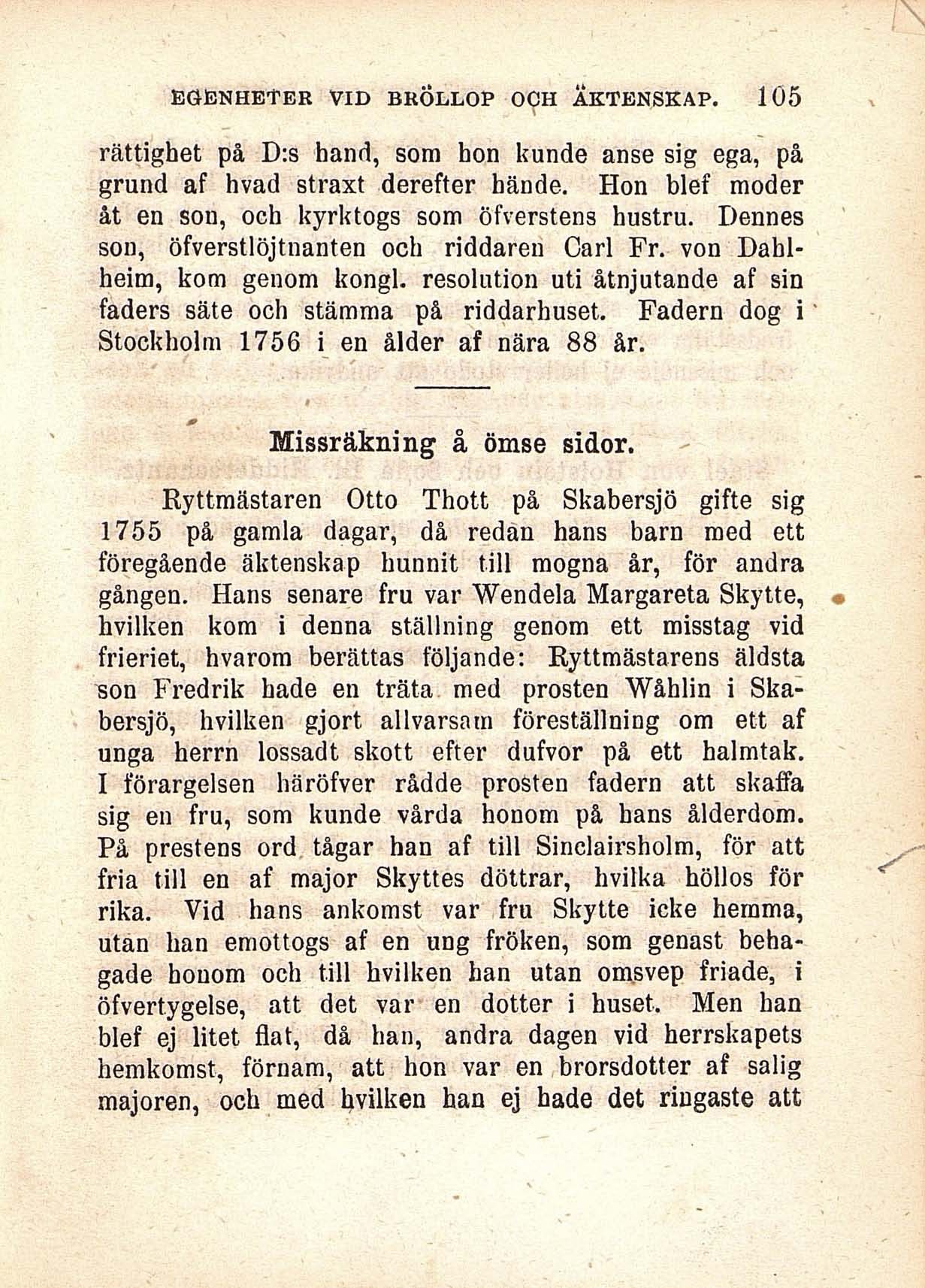 EGENHETER VID BRÖLLOP OCH ÄKTENSKAP. 105

rättighet på D:s hand, som hon kunde anse sig ega, på grund af hvad straxt derefter hände. Hon blef moder åt en son, och kyrktogs som öfverstens hustru. Dennes son, öfverstlöjtnanten och riddaren Carl Fr. von Dahlheim, kom genom kongl. resolution uti åtnjutande af sin faders säte och stämma på riddarhuset. Fadern dog i Stockholm 1756 i en ålder af nära 88 år.

Missräkning å ömse sidor.

Ryttmästaren Otto Thott på Skabersjö gifte sig 1755 på gamla dagar, då redan hans barn med ett föregående äktenskap hunnit till mogna år, för andra gången. Hans senare fru var Wendela Margareta Skytte, hvilken kom i denna ställning genom ett misstag vid frieriet, hvarom berättas följande: Ryttmästarens äldsta son Fredrik hade en träta med prosten Wåhlin i Skabersjö, hvilken gjort allvarsam föreställning om ett af unga herrn lossadt skott efter dufvor på ett halmtak. I förargelsen häröfver rådde prosten fadern att skaffa sig en fru, som kunde vårda honom på hans ålderdom. På prestens ord tågar han af till Sinclairsholm, för att fria till en af major Skyttes döttrar, hvilka höllos för rika. Vid hans ankomst var fru Skytte icke hemma, utan han emottogs af en ung fröken, som genast behagade honom och till hvilken han utan omsvep friade, i öfvertygelse, att det var en dotter i huset. Men han blef ej litet flat, då han, andra dagen vid herrskapets hemkomst, förnam, att hon var en brorsdotter af salig majoren, och med hvilken han ej hade det ringaste att